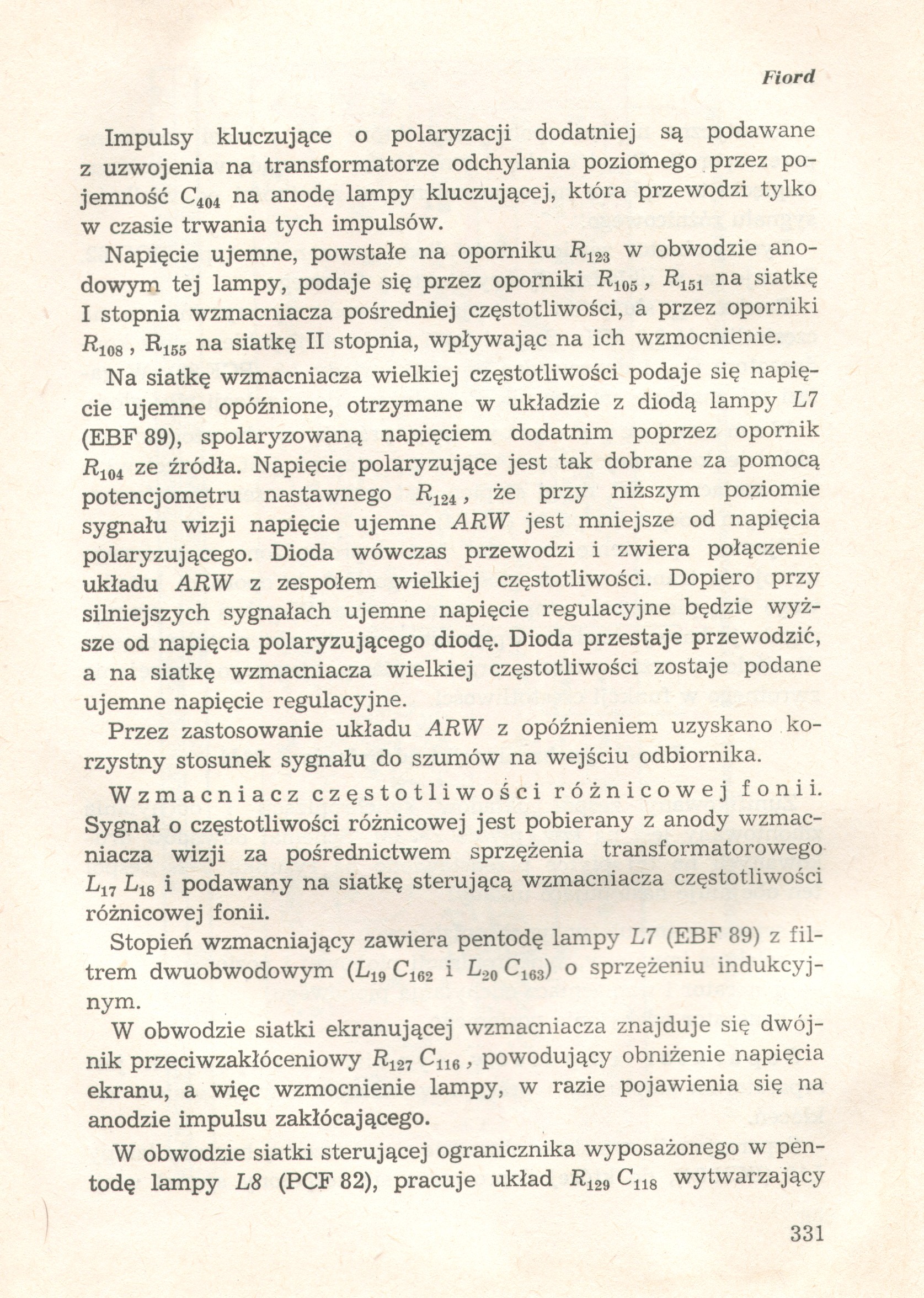 Fiord

Impulsy kluczujące o polaryzacji dodatniej są podawane z uzwojenia na transformatorze odchylania poziomego przez pojemność $C_{404}$ na anodę lampy kluczującej, która przewodzi tylko w czasie trwania tych impulsów.

Napięcie ujemne, powstałe na oporniku $R_{123}$ w obwodzie anodowym tej lampy, podaje się przez oporniki $R_{105}$, $R_{151}$ na siatkę I stopnia wzmacniacza pośredniej częstotliwości, a przez oporniki $R_{108}$, $R_{155}$ na siatkę II stopnia, wpływając na ich wzmocnienie.

Na siatkę wzmacniacza wielkiej częstotliwości podaje się napięcie ujemne opóźnione, otrzymane w układzie z diodą lampy L7 (EBF 89), spolaryzowaną napięciem dodatnim poprzez opornik $R_{104}$ ze źródła. Napięcie polaryzujące jest tak dobrane za pomocą potencjometru nastawnego $R_{124}$, że przy niższym poziomie sygnału wizji napięcie ujemne ARW jest mniejsze od napięcia polaryzującego. Dioda wówczas przewodzi i zwiera połączenie układu ARW z zespołem wielkiej częstotliwości. Dopiero przy silniejszych sygnałach ujemne napięcie regulacyjne będzie wyższe od napięcia polaryzującego diodę. Dioda przestaje przewodzić, a na siatkę wzmacniacza wielkiej częstotliwości zostaje podane ujemne napięcie regulacyjne.

Przez zastosowanie układu ARW z opóźnieniem uzyskano korzystny stosunek sygnału do szumów na wejściu odbiornika.

Wzmacniacz częstotliwości różnicowej fonii. Sygnał o częstotliwości różnicowej jest pobierany z anody wzmacniacza wizji za pośrednictwem sprzężenia transformatorowego $L_{17}$ $L_{18}$ i podawany na siatkę sterującą wzmacniacza częstotliwości różnicowej fonii.

Stopień wzmacniający zawiera pentodę lampy L7 (EBF 89) z filtrem dwuobwodowym ($L_{19}$ $C_{162}$ i $L_{20}$ $C_{163}$) o sprzężeniu indukcyjnym.

W obwodzie siatki ekranującej wzmacniacza znajduje się dwójnik przeciwzakłóceniowy $R_{127}$ $C_{116}$, powodujący obniżenie napięcia ekranu, a więc wzmocnienie lampy, w razie pojawienia się na anodzie impulsu zakłócającego.

W obwodzie siatki sterującej ogranicznika wyposażonego w pentodę lampy L8 (PCF 82), pracuje układ $R_{129}$ $C_{118}$ wytwarzający

331